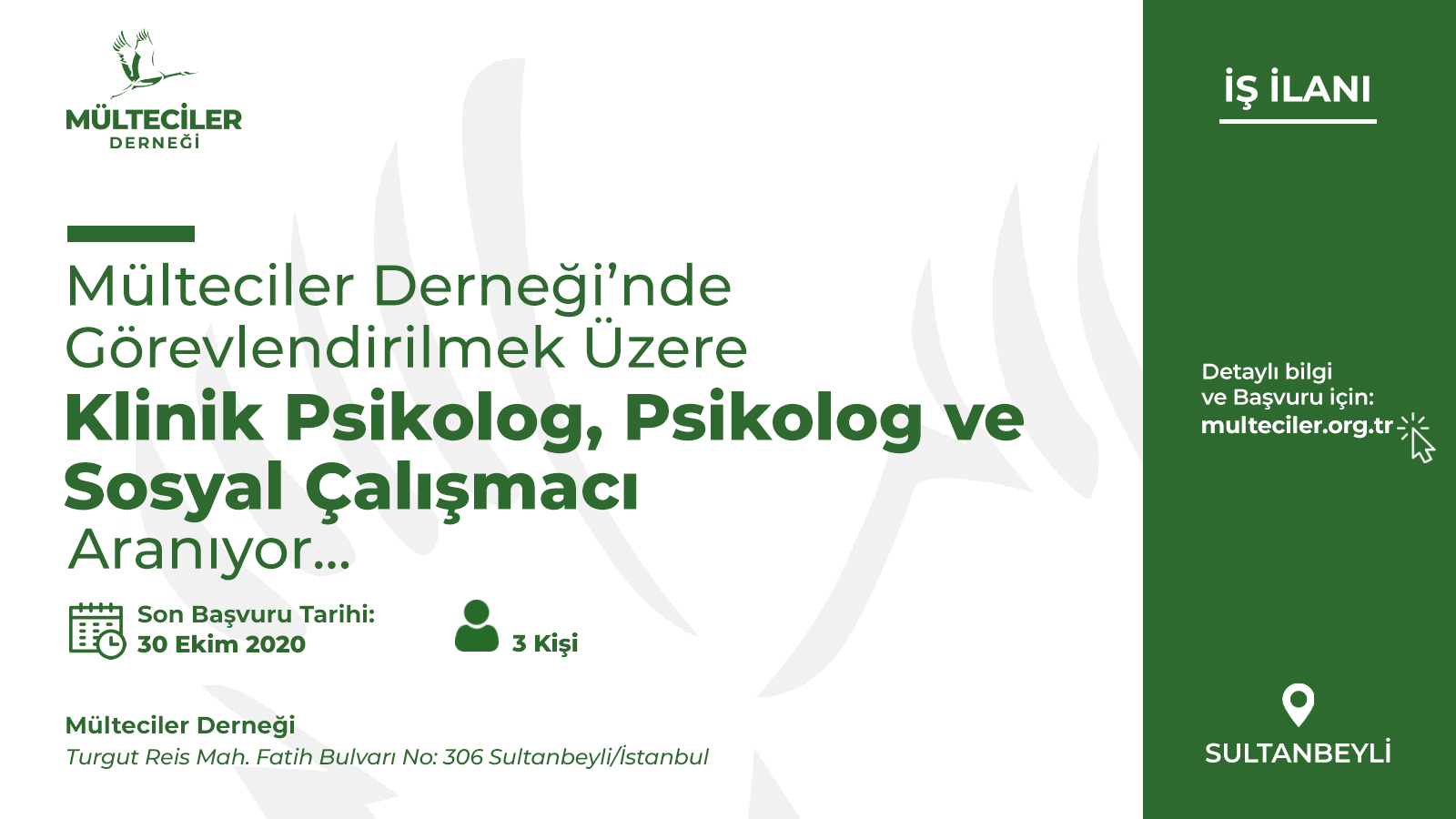 MÜLTECİLER
DERNEĞİ

Mülteciler Derneği'nde Görevlendirilmek Üzere
Klinik Psikolog, Psikolog ve Sosyal Çalışmacı
Aranıyor...

Son Başvuru Tarihi:
30 Ekim 2020

3 Kişi

Mülteciler Derneği
Turgut Reis Mah. Fatih Bulvarı No: 306 Sultanbeyli/İstanbul

İŞ İLANI

Detaylı bilgi
ve Başvuru için:
multeciler.org.tr

SULTANBEYLİ